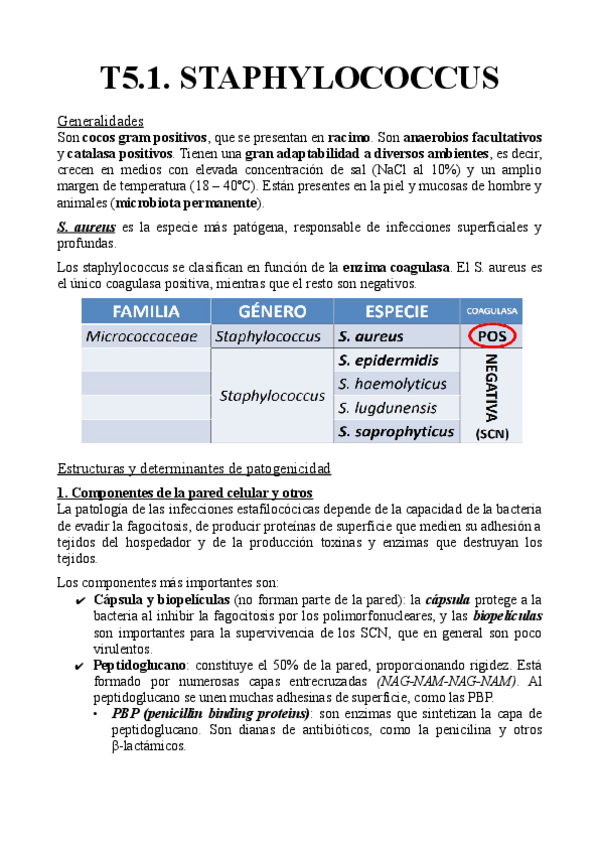 T5.1. STAPHYLOCOCCUS

Generalidades
Son cocos gram positivos, que se presentan en racimo. Son anaerobios facultativos y catalasa positivos. Tienen una gran adaptabilidad a diversos ambientes, es decir, crecen en medios con elevada concentración de sal (NaCl al 10%) y un amplio margen de temperatura (18 – 40ºC). Están presentes en la piel y mucosas de hombre y animales (microbiota permanente).

S. aureus es la especie más patógena, responsable de infecciones superficiales y profundas.

Los staphylococcus se clasifican en función de la enzima coagulasa. El S. aureus es el único coagulasa positiva, mientras que el resto son negativos.

| FAMILIA | GÉNERO | ESPECIE | COAGULASA |
|---|---|---|---|
| Micrococcaceae | Staphylococcus | S. aureus | POS |
| | Staphylococcus | S. epidermidis | NEGATIVA (SCN) |
| | | S. haemolyticus | |
| | | S. lugdunensis | |
| | | S. saprophyticus | |

Estructuras y determinantes de patogenicidad

1. Componentes de la pared celular y otros
La patología de las infecciones estafilocócicas depende de la capacidad de la bacteria de evadir la fagocitosis, de producir proteínas de superficie que medien su adhesión a tejidos del hospedador y de la producción toxinas y enzimas que destruyan los tejidos.

Los componentes más importantes son:
✔ Cápsula y biopelículas (no forman parte de la pared): la cápsula protege a la bacteria al inhibir la fagocitosis por los polimorfonucleares, y las biopelículas son importantes para la supervivencia de los SCN, que en general son poco virulentos.
✔ Peptidoglucano: constituye el 50% de la pared, proporcionando rigidez. Está formado por numerosas capas entrecruzadas (NAG-NAM-NAG-NAM). Al peptidoglucano se unen muchas adhesinas de superficie, como las PBP.
• PBP (penicillin binding proteins): son enzimas que sintetizan la capa de peptidoglucano. Son dianas de antibióticos, como la penicilina y otros β-lactámicos.